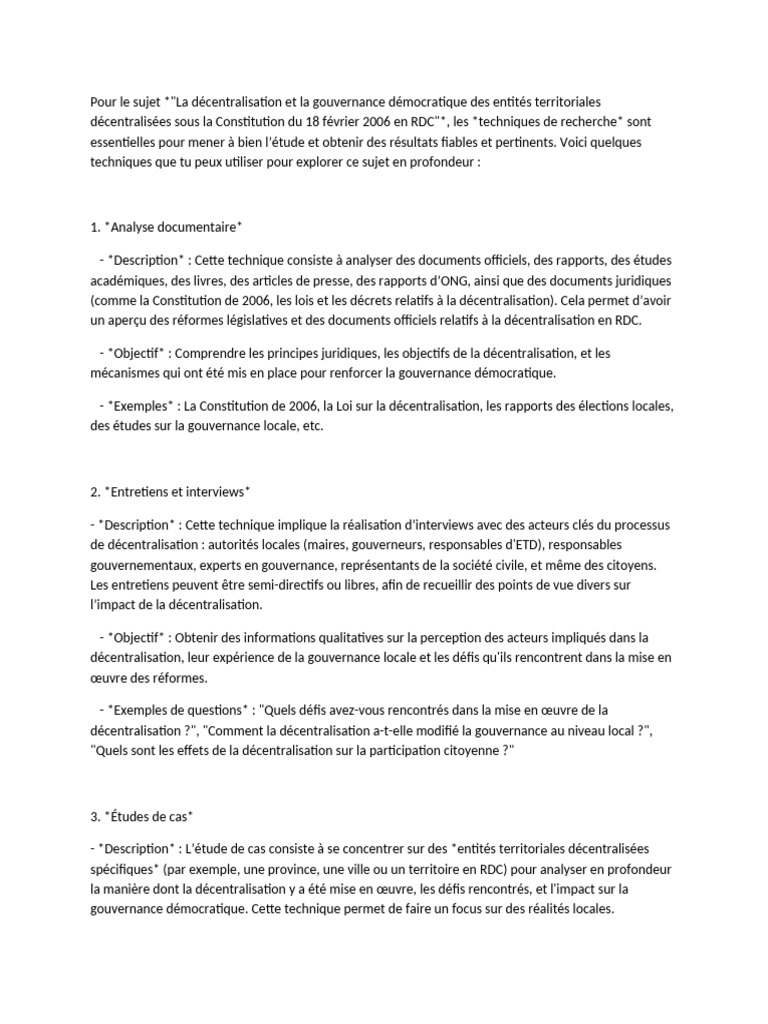 Pour le sujet *"La décentralisation et la gouvernance démocratique des entités territoriales décentralisées sous la Constitution du 18 février 2006 en RDC"*, les *techniques de recherche* sont essentielles pour mener à bien l'étude et obtenir des résultats fiables et pertinents. Voici quelques techniques que tu peux utiliser pour explorer ce sujet en profondeur :

1. *Analyse documentaire*

- *Description* : Cette technique consiste à analyser des documents officiels, des rapports, des études académiques, des livres, des articles de presse, des rapports d'ONG, ainsi que des documents juridiques (comme la Constitution de 2006, les lois et les décrets relatifs à la décentralisation). Cela permet d'avoir un aperçu des réformes législatives et des documents officiels relatifs à la décentralisation en RDC.

- *Objectif* : Comprendre les principes juridiques, les objectifs de la décentralisation, et les mécanismes qui ont été mis en place pour renforcer la gouvernance démocratique.

- *Exemples* : La Constitution de 2006, la Loi sur la décentralisation, les rapports des élections locales, des études sur la gouvernance locale, etc.

2. *Entretiens et interviews*

- *Description* : Cette technique implique la réalisation d'interviews avec des acteurs clés du processus de décentralisation : autorités locales (maires, gouverneurs, responsables d'ETD), responsables gouvernementaux, experts en gouvernance, représentants de la société civile, et même des citoyens. Les entretiens peuvent être semi-directifs ou libres, afin de recueillir des points de vue divers sur l'impact de la décentralisation.

- *Objectif* : Obtenir des informations qualitatives sur la perception des acteurs impliqués dans la décentralisation, leur expérience de la gouvernance locale et les défis qu'ils rencontrent dans la mise en œuvre des réformes.

- *Exemples de questions* : "Quels défis avez-vous rencontrés dans la mise en œuvre de la décentralisation ?", "Comment la décentralisation a-t-elle modifié la gouvernance au niveau local ?", "Quels sont les effets de la décentralisation sur la participation citoyenne ?"

3. *Études de cas*

- *Description* : L'étude de cas consiste à se concentrer sur des *entités territoriales décentralisées spécifiques* (par exemple, une province, une ville ou un territoire en RDC) pour analyser en profondeur la manière dont la décentralisation y a été mise en œuvre, les défis rencontrés, et l'impact sur la gouvernance démocratique. Cette technique permet de faire un focus sur des réalités locales.